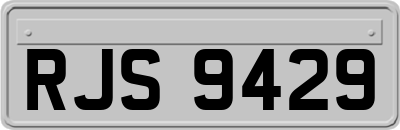 RJS 9429